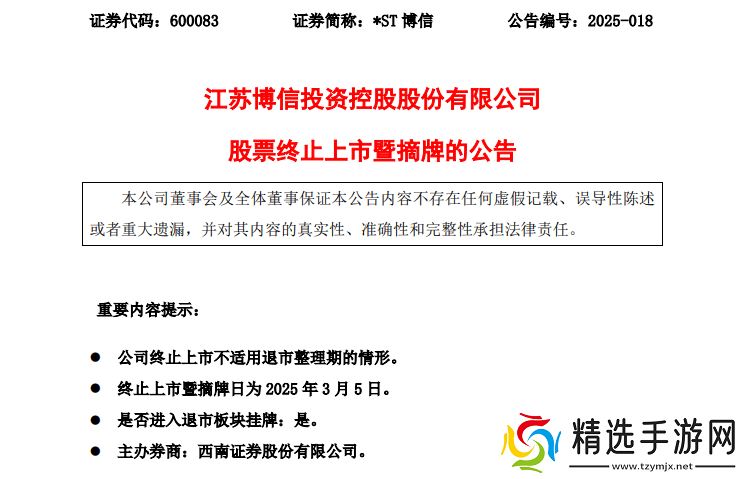 证券代码：600083 证券简称：*ST博信 公告编号：2025-018

江苏博信投资控股股份有限公司

股票终止上市暨摘牌的公告

本公司董事会及全体董事保证本公告内容不存在任何虚假记载、误导性陈述或者重大遗漏，并对其内容的真实性、准确性和完整性承担法律责任。

重要内容提示：

• 公司终止上市不适用退市整理期的情形。
• 终止上市暨摘牌日为2025年3月5日。
• 是否进入退市板块挂牌：是。
• 主办券商：西南证券股份有限公司。

精选手游网
www.tzymjx.net